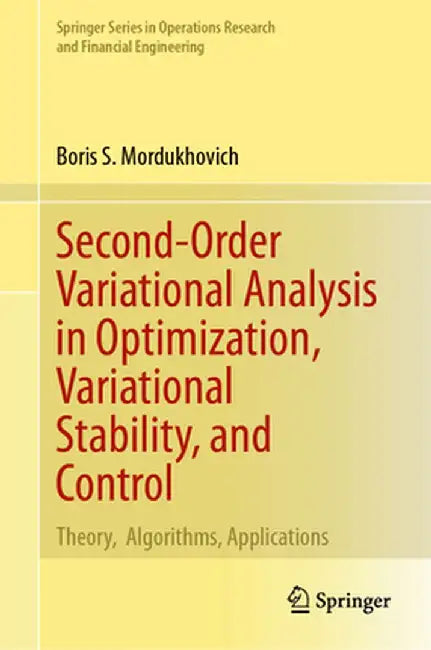 Springer Series in Operations Research and Financial Engineering

Boris S. Mordukhovich

Second-Order Variational Analysis in Optimization, Variational Stability, and Control

Theory, Algorithms, Applications

Springer